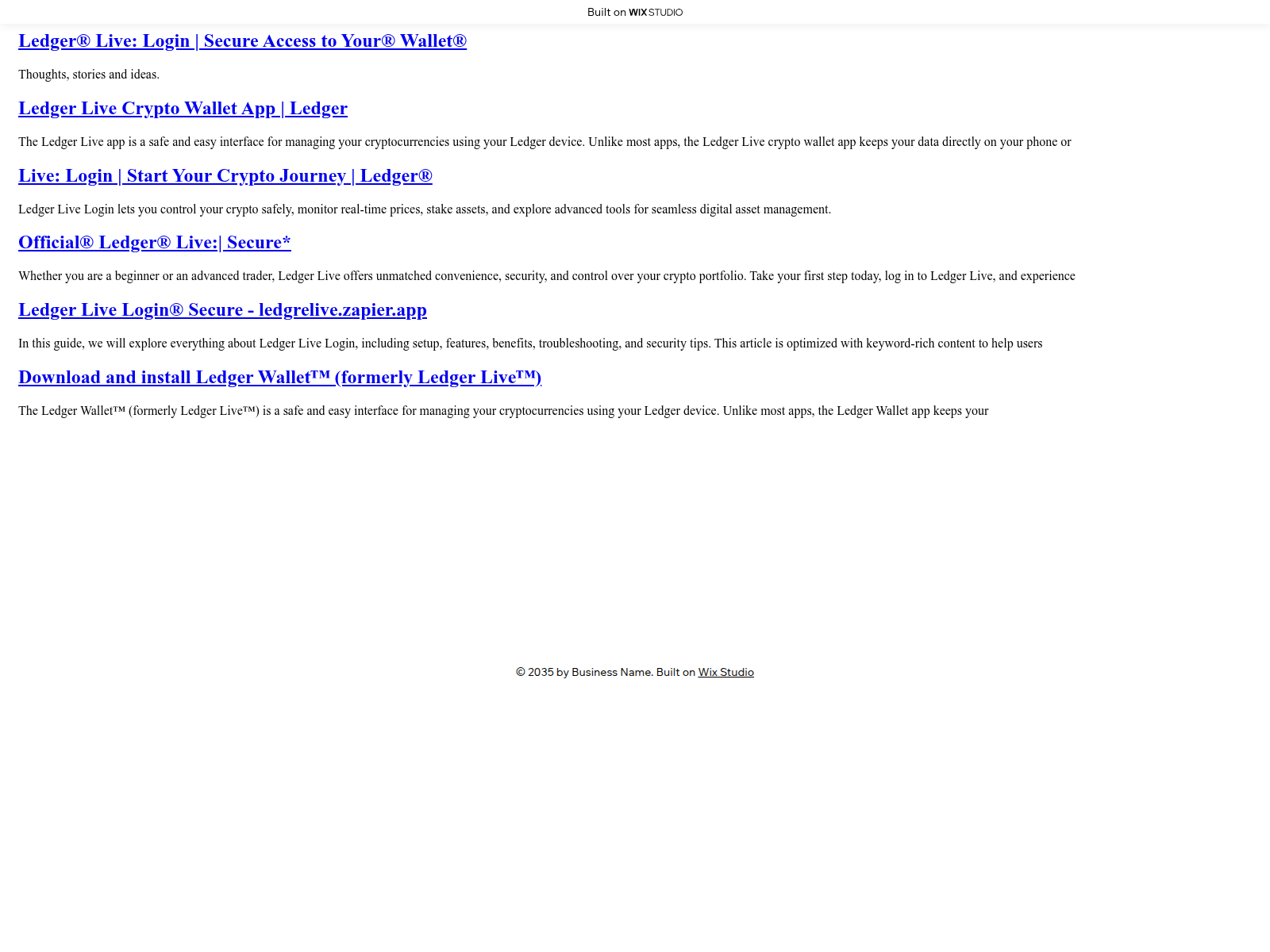 Built on WIX STUDIO

Ledger® Live: Login | Secure Access to Your® Wallet®

Thoughts, stories and ideas.

Ledger Live Crypto Wallet App | Ledger

The Ledger Live app is a safe and easy interface for managing your cryptocurrencies using your Ledger device. Unlike most apps, the Ledger Live crypto wallet app keeps your data directly on your phone or

Live: Login | Start Your Crypto Journey | Ledger®

Ledger Live Login lets you control your crypto safely, monitor real-time prices, stake assets, and explore advanced tools for seamless digital asset management.

Official® Ledger® Live:| Secure*

Whether you are a beginner or an advanced trader, Ledger Live offers unmatched convenience, security, and control over your crypto portfolio. Take your first step today, log in to Ledger Live, and experience

Ledger Live Login® Secure - ledgrelive.zapier.app

In this guide, we will explore everything about Ledger Live Login, including setup, features, benefits, troubleshooting, and security tips. This article is optimized with keyword-rich content to help users

Download and install Ledger Wallet™ (formerly Ledger Live™)

The Ledger Wallet™ (formerly Ledger Live™) is a safe and easy interface for managing your cryptocurrencies using your Ledger device. Unlike most apps, the Ledger Wallet app keeps your

© 2035 by Business Name. Built on Wix Studio